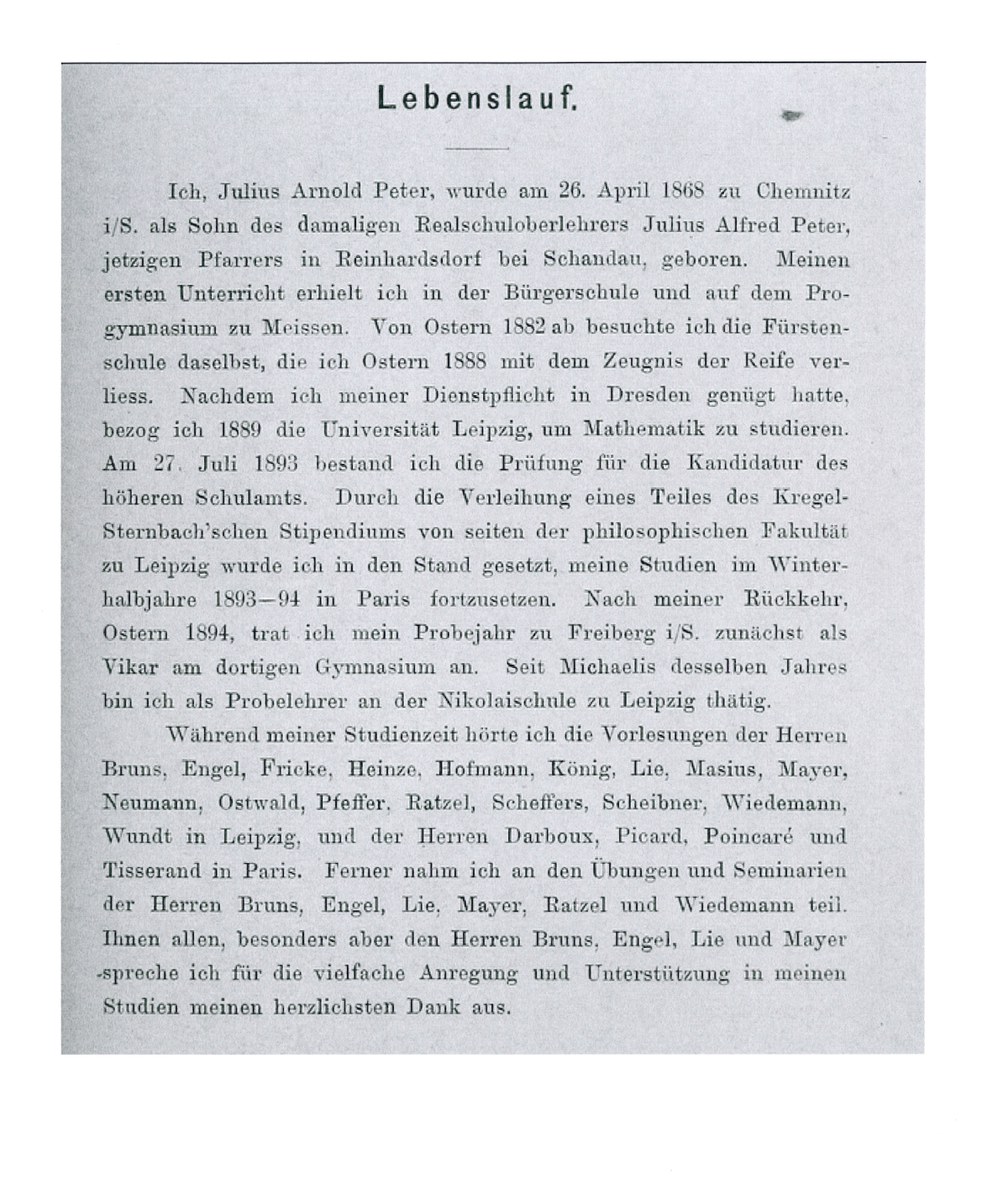 Lebenslauf.

Ich, Julius Arnold Peter, wurde am 26. April 1868 zu Chemnitz i/S. als Sohn des damaligen Realschuloberlehrers Julius Alfred Peter, jetzigen Pfarrers in Reinhardsdorf bei Schandau, geboren. Meinen ersten Unterricht erhielt ich in der Bürgerschule und auf dem Progymnasium zu Meissen. Von Ostern 1882 ab besuchte ich die Fürstenschule daselbst, die ich Ostern 1888 mit dem Zeugnis der Reife verliess. Nachdem ich meiner Dienstpflicht in Dresden genügt hatte, bezog ich 1889 die Universität Leipzig, um Mathematik zu studieren. Am 27. Juli 1893 bestand ich die Prüfung für die Kandidatur des höheren Schulamts. Durch die Verleihung eines Teiles des Kregel-Sternbach'schen Stipendiums von seiten der philosophischen Fakultät zu Leipzig wurde ich in den Stand gesetzt, meine Studien im Winterhalbjahre 1893—94 in Paris fortzusetzen. Nach meiner Rückkehr, Ostern 1894, trat ich mein Probejahr zu Freiberg i/S. zunächst als Vikar am dortigen Gymnasium an. Seit Michaelis desselben Jahres bin ich als Probelehrer an der Nikolaischule zu Leipzig thätig.

Während meiner Studienzeit hörte ich die Vorlesungen der Herren Bruns, Engel, Fricke, Heinze, Hofmann, König, Lie, Masius, Mayer, Neumann, Ostwald, Pfeffer, Ratzel, Scheffers, Scheibner, Wiedemann, Wundt in Leipzig, und der Herren Darboux, Picard, Poincaré und Tisserand in Paris. Ferner nahm ich an den Übungen und Seminarien der Herren Bruns, Engel, Lie, Mayer, Ratzel und Wiedemann teil. Ihnen allen, besonders aber den Herren Bruns, Engel, Lie und Mayer spreche ich für die vielfache Anregung und Unterstützung in meinen Studien meinen herzlichsten Dank aus.